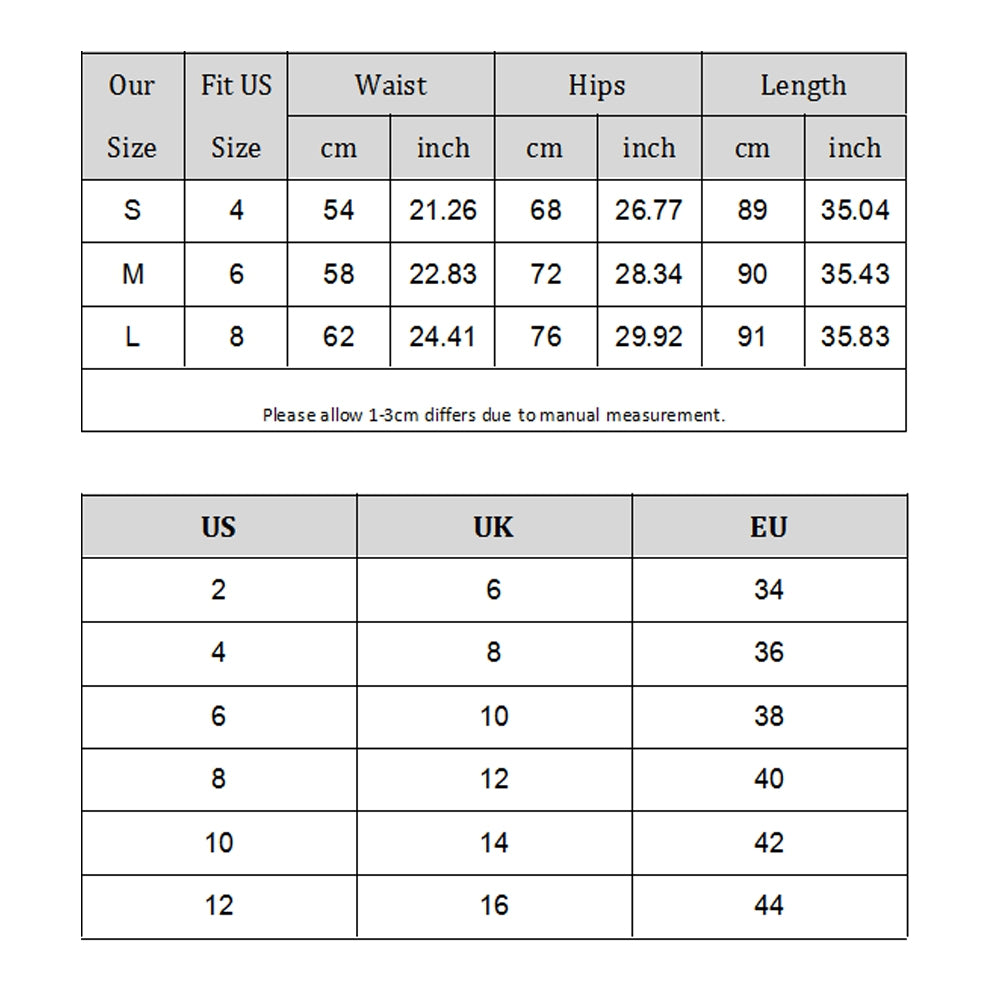 | Our Size | Fit US Size | Waist cm | Waist inch | Hips cm | Hips inch | Length cm | Length inch |
|---|---|---|---|---|---|---|---|
| S | 4 | 54 | 21.26 | 68 | 26.77 | 89 | 35.04 |
| M | 6 | 58 | 22.83 | 72 | 28.34 | 90 | 35.43 |
| L | 8 | 62 | 24.41 | 76 | 29.92 | 91 | 35.83 |

Please allow 1-3cm differs due to manual measurement.

| US | UK | EU |
|---|---|---|
| 2 | 6 | 34 |
| 4 | 8 | 36 |
| 6 | 10 | 38 |
| 8 | 12 | 40 |
| 10 | 14 | 42 |
| 12 | 16 | 44 |